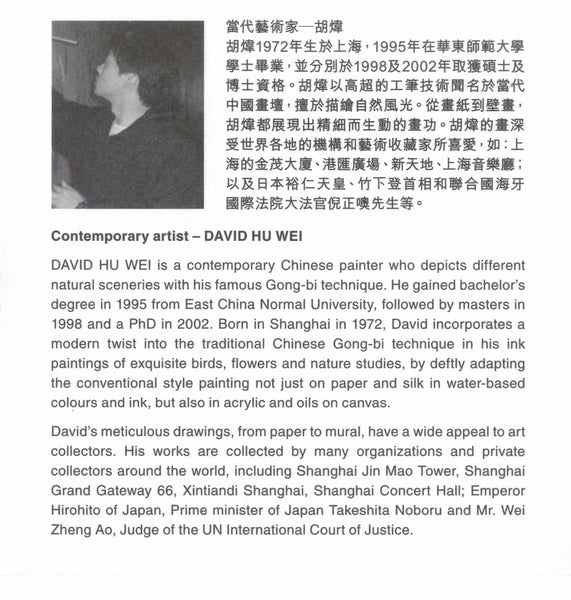 當代藝術家—胡煒
胡煒1972年生於上海，1995年在華東師範大學學士畢業，並分別於1998及2002年取獲碩士及博士資格。胡煒以高超的工筆技術聞名於當代中國畫壇，擅於描繪自然風光。從畫紙到壁畫，胡煒都展現出精細而生動的畫功。胡煒的畫深受世界各地的機構和藝術收藏家所喜愛，如：上海的金茂大廈、港匯廣場、新天地、上海音樂廳；以及日本裕仁天皇、竹下登首相和聯合國海牙國際法院大法官倪正噢先生等。

Contemporary artist – DAVID HU WEI

DAVID HU WEI is a contemporary Chinese painter who depicts different natural sceneries with his famous Gong-bi technique. He gained bachelor's degree in 1995 from East China Normal University, followed by masters in 1998 and a PhD in 2002. Born in Shanghai in 1972, David incorporates a modern twist into the traditional Chinese Gong-bi technique in his ink paintings of exquisite birds, flowers and nature studies, by deftly adapting the conventional style painting not just on paper and silk in water-based colours and ink, but also in acrylic and oils on canvas.

David's meticulous drawings, from paper to mural, have a wide appeal to art collectors. His works are collected by many organizations and private collectors around the world, including Shanghai Jin Mao Tower, Shanghai Grand Gateway 66, Xintiandi Shanghai, Shanghai Concert Hall; Emperor Hirohito of Japan, Prime minister of Japan Takeshita Noboru and Mr. Wei Zheng Ao, Judge of the UN International Court of Justice.